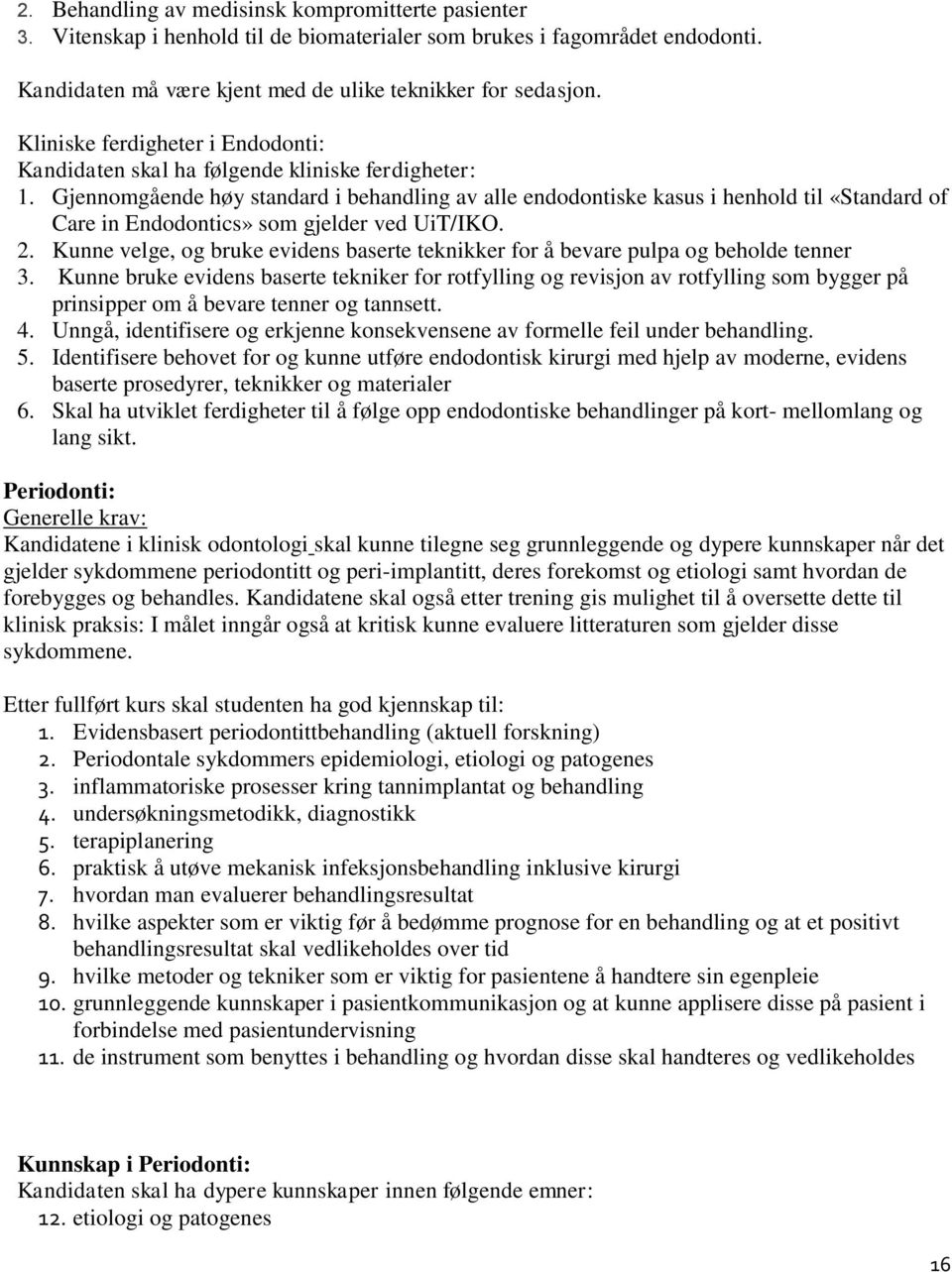 2. Behandling av medisinsk kompromitterte pasienter
3. Vitenskap i henhold til de biomaterialer som brukes i fagområdet endodonti.

Kandidaten må være kjent med de ulike teknikker for sedasjon.

Kliniske ferdigheter i Endodonti:
Kandidaten skal ha følgende kliniske ferdigheter:
1. Gjennomgående høy standard i behandling av alle endodontiske kasus i henhold til «Standard of Care in Endodontics» som gjelder ved UiT/IKO.
2. Kunne velge, og bruke evidens baserte teknikker for å bevare pulpa og beholde tenner
3. Kunne bruke evidens baserte tekniker for rotfylling og revisjon av rotfylling som bygger på prinsipper om å bevare tenner og tannsett.
4. Unngå, identifisere og erkjenne konsekvensene av formelle feil under behandling.
5. Identifisere behovet for og kunne utføre endodontisk kirurgi med hjelp av moderne, evidens baserte prosedyrer, teknikker og materialer
6. Skal ha utviklet ferdigheter til å følge opp endodontiske behandlinger på kort- mellomlang og lang sikt.

Periodonti:
Generelle krav:
Kandidatene i klinisk odontologi skal kunne tilegne seg grunnleggende og dypere kunnskaper når det gjelder sykdommene periodontitt og peri-implantitt, deres forekomst og etiologi samt hvordan de forebygges og behandles. Kandidatene skal også etter trening gis mulighet til å oversette dette til klinisk praksis: I målet inngår også at kritisk kunne evaluere litteraturen som gjelder disse sykdommene.

Etter fullført kurs skal studenten ha god kjennskap til:
1. Evidensbasert periodontittbehandling (aktuell forskning)
2. Periodontale sykdommers epidemiologi, etiologi og patogenes
3. inflammatoriske prosesser kring tannimplantat og behandling
4. undersøkningsmetodikk, diagnostikk
5. terapiplanering
6. praktisk å utøve mekanisk infeksjonsbehandling inklusive kirurgi
7. hvordan man evaluerer behandlingsresultat
8. hvilke aspekter som er viktig før å bedømme prognose for en behandling og at et positivt behandlingsresultat skal vedlikeholdes over tid
9. hvilke metoder og tekniker som er viktig for pasientene å handtere sin egenpleie
10. grunnleggende kunnskaper i pasientkommunikasjon og at kunne applisere disse på pasient i forbindelse med pasientundervisning
11. de instrument som benyttes i behandling og hvordan disse skal handteres og vedlikeholdes

Kunnskap i Periodonti:
Kandidaten skal ha dypere kunnskaper innen følgende emner:
12. etiologi og patogenes

16